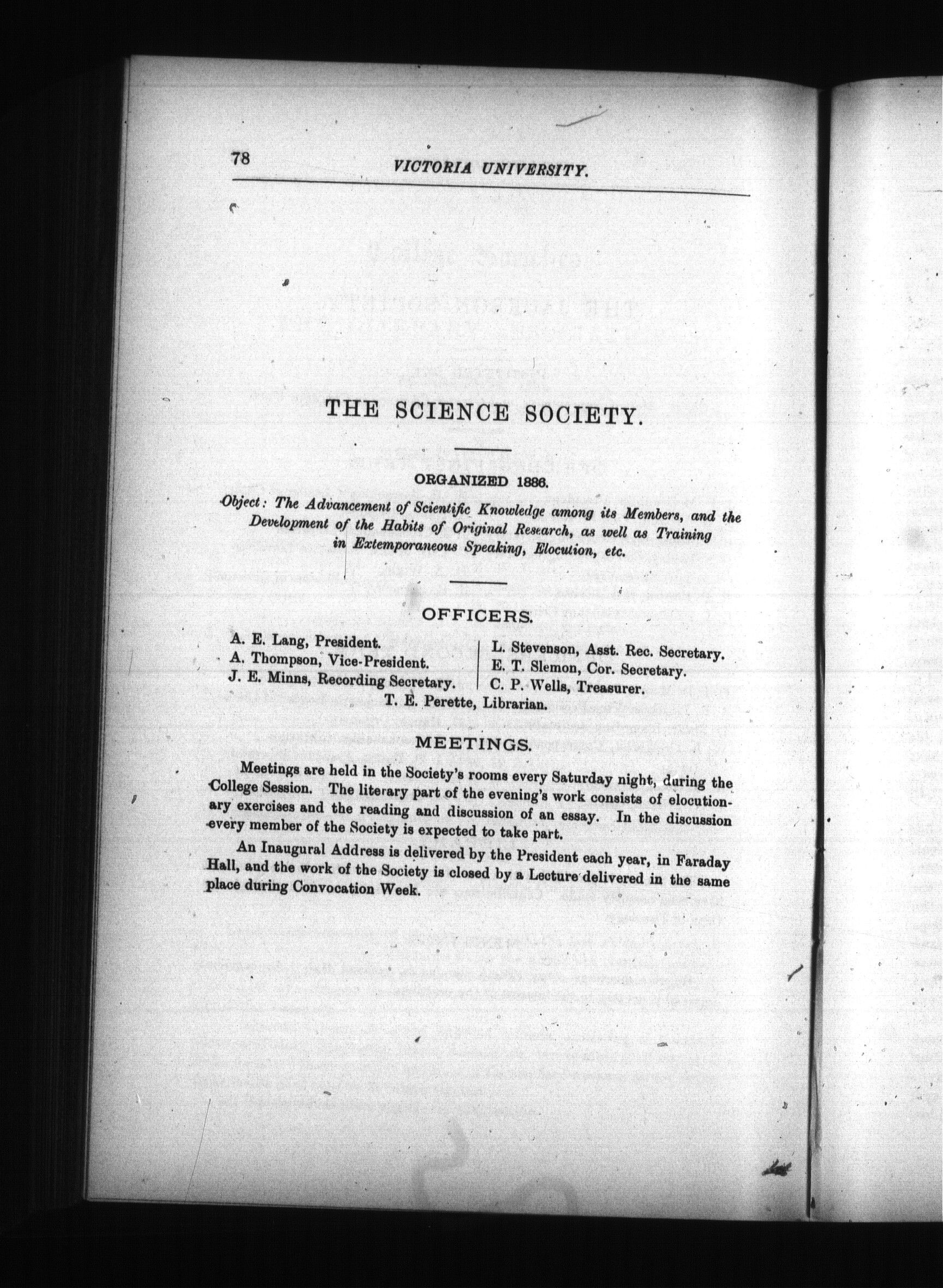 78 VICTORIA UNIVERSITY.

THE SCIENCE SOCIETY.

ORGANIZED 1886.

Object: The Advancement of Scientific Knowledge among its Members, and the Development of the Habits of Original Research, as well as Training in Extemporaneous Speaking, Elocution, etc.

OFFICERS.

A. E. Lang, President.
A. Thompson, Vice-President.
J. E. Minns, Recording Secretary.

L. Stevenson, Asst. Rec. Secretary.
E. T. Slemon, Cor. Secretary.
C. P. Wells, Treasurer.

T. E. Perette, Librarian.

MEETINGS.

Meetings are held in the Society's rooms every Saturday night, during the College Session. The literary part of the evening's work consists of elocutionary exercises and the reading and discussion of an essay. In the discussion every member of the Society is expected to take part.

An Inaugural Address is delivered by the President each year, in Faraday Hall, and the work of the Society is closed by a Lecture delivered in the same place during Convocation Week.